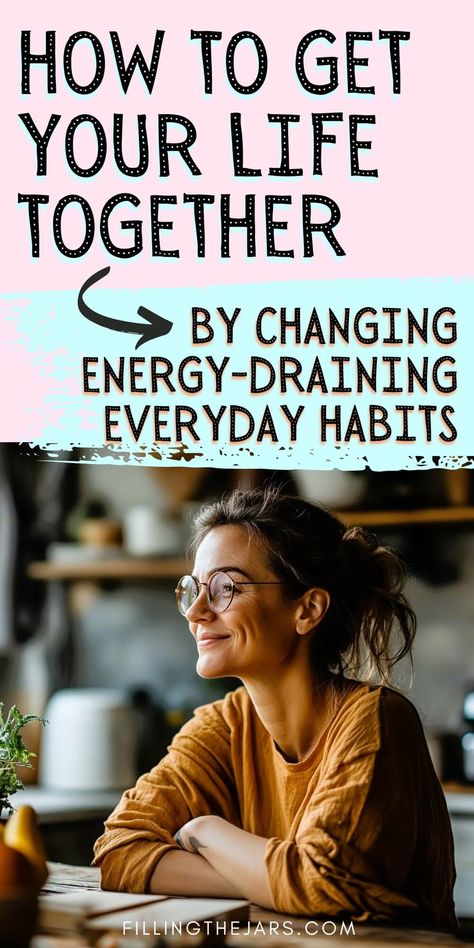 HOW TO GET YOUR LIFE TOGETHER

BY CHANGING ENERGY-DRAINING EVERYDAY HABITS

FILLINGTHEJARS.COM